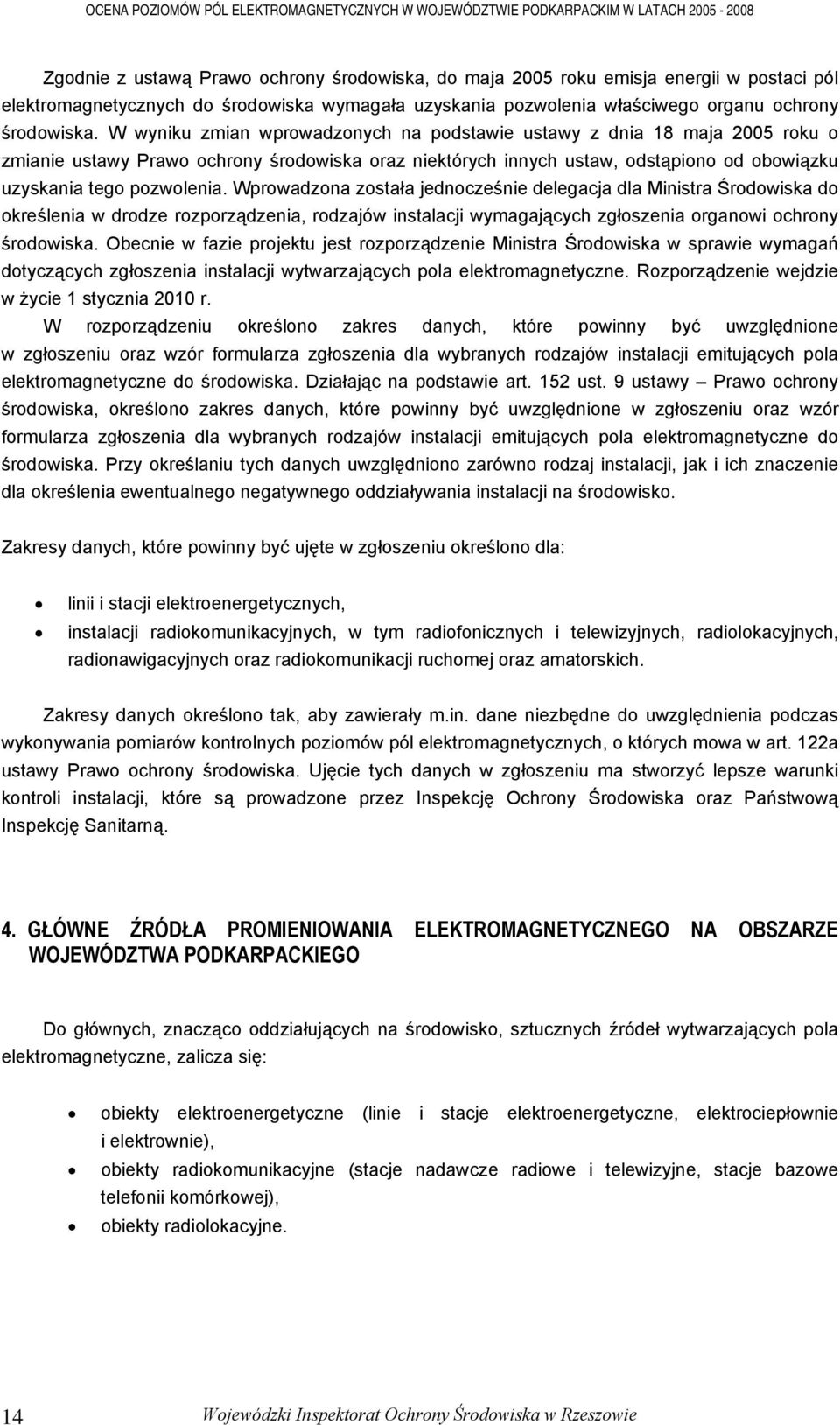 OCENA POZIOMÓW PÓL ELEKTROMAGNETYCZNYCH W WOJEWÓDZTWIE PODKARPACKIM W LATACH 2005 - 2008

Zgodnie z ustawą Prawo ochrony środowiska, do maja 2005 roku emisja energii w postaci pól elektromagnetycznych do środowiska wymagała uzyskania pozwolenia właściwego organu ochrony środowiska. W wyniku zmian wprowadzonych na podstawie ustawy z dnia 18 maja 2005 roku o zmianie ustawy Prawo ochrony środowiska oraz niektórych innych ustaw, odstąpiono od obowiązku uzyskania tego pozwolenia. Wprowadzona została jednocześnie delegacja dla Ministra Środowiska do określenia w drodze rozporządzenia, rodzajów instalacji wymagających zgłoszenia organowi ochrony środowiska. Obecnie w fazie projektu jest rozporządzenie Ministra Środowiska w sprawie wymagań dotyczących zgłoszenia instalacji wytwarzających pola elektromagnetyczne. Rozporządzenie wejdzie w życie 1 stycznia 2010 r.

W rozporządzeniu określono zakres danych, które powinny być uwzględnione w zgłoszeniu oraz wzór formularza zgłoszenia dla wybranych rodzajów instalacji emitujących pola elektromagnetyczne do środowiska. Działając na podstawie art. 152 ust. 9 ustawy – Prawo ochrony środowiska, określono zakres danych, które powinny być uwzględnione w zgłoszeniu oraz wzór formularza zgłoszenia dla wybranych rodzajów instalacji emitujących pola elektromagnetyczne do środowiska. Przy określaniu tych danych uwzględniono zarówno rodzaj instalacji, jak i ich znaczenie dla określenia ewentualnego negatywnego oddziaływania instalacji na środowisko.

Zakresy danych, które powinny być ujęte w zgłoszeniu określono dla:

• linii i stacji elektroenergetycznych,
• instalacji radiokomunikacyjnych, w tym radiofonicznych i telewizyjnych, radiolokacyjnych, radionawigacyjnych oraz radiokomunikacji ruchomej oraz amatorskich.

Zakresy danych określono tak, aby zawierały m.in. dane niezbędne do uwzględnienia podczas wykonywania pomiarów kontrolnych poziomów pól elektromagnetycznych, o których mowa w art. 122a ustawy Prawo ochrony środowiska. Ujęcie tych danych w zgłoszeniu ma stworzyć lepsze warunki kontroli instalacji, które są prowadzone przez Inspekcję Ochrony Środowiska oraz Państwową Inspekcję Sanitarną.

4. GŁÓWNE ŹRÓDŁA PROMIENIOWANIA ELEKTROMAGNETYCZNEGO NA OBSZARZE WOJEWÓDZTWA PODKARPACKIEGO

Do głównych, znacząco oddziałujących na środowisko, sztucznych źródeł wytwarzających pola elektromagnetyczne, zalicza się:

• obiekty elektroenergetyczne (linie i stacje elektroenergetyczne, elektrociepłownie i elektrownie),
• obiekty radiokomunikacyjne (stacje nadawcze radiowe i telewizyjne, stacje bazowe telefonii komórkowej),
• obiekty radiolokacyjne.

14 Wojewódzki Inspektorat Ochrony Środowiska w Rzeszowie